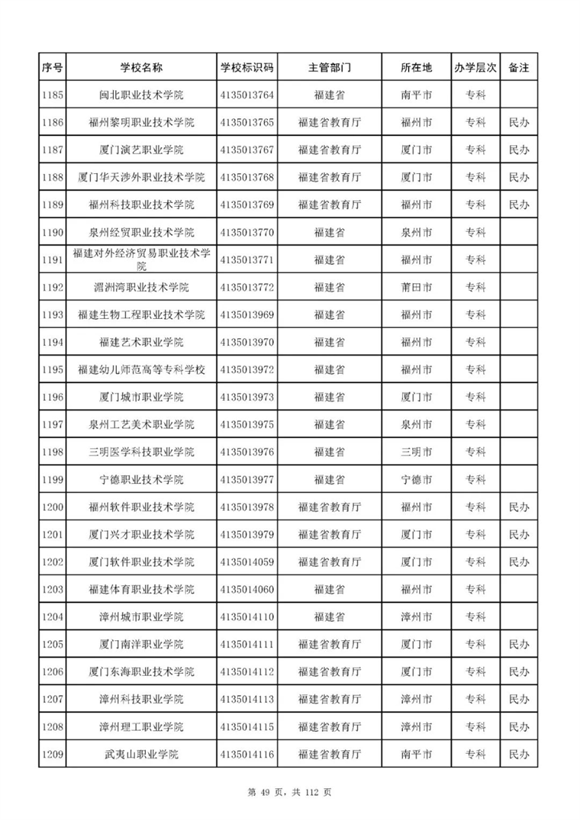 | 序号 | 学校名称 | 学校标识码 | 主管部门 | 所在地 | 办学层次 | 备注 |
|---|---|---|---|---|---|---|
| 1185 | 闽北职业技术学院 | 4135013764 | 福建省 | 南平市 | 专科 | |
| 1186 | 福州黎明职业技术学院 | 4135013765 | 福建省教育厅 | 福州市 | 专科 | 民办 |
| 1187 | 厦门演艺职业学院 | 4135013767 | 福建省教育厅 | 厦门市 | 专科 | 民办 |
| 1188 | 厦门华天涉外职业技术学院 | 4135013768 | 福建省教育厅 | 厦门市 | 专科 | 民办 |
| 1189 | 福州科技职业技术学院 | 4135013769 | 福建省教育厅 | 福州市 | 专科 | 民办 |
| 1190 | 泉州经贸职业技术学院 | 4135013770 | 福建省 | 泉州市 | 专科 | |
| 1191 | 福建对外经济贸易职业技术学院 | 4135013771 | 福建省 | 福州市 | 专科 | |
| 1192 | 湄洲湾职业技术学院 | 4135013772 | 福建省 | 莆田市 | 专科 | |
| 1193 | 福建生物工程职业技术学院 | 4135013969 | 福建省 | 福州市 | 专科 | |
| 1194 | 福建艺术职业学院 | 4135013970 | 福建省 | 福州市 | 专科 | |
| 1195 | 福建幼儿师范高等专科学校 | 4135013972 | 福建省 | 福州市 | 专科 | |
| 1196 | 厦门城市职业学院 | 4135013973 | 福建省 | 厦门市 | 专科 | |
| 1197 | 泉州工艺美术职业学院 | 4135013975 | 福建省 | 泉州市 | 专科 | |
| 1198 | 三明医学科技职业学院 | 4135013976 | 福建省 | 三明市 | 专科 | |
| 1199 | 宁德职业技术学院 | 4135013977 | 福建省 | 宁德市 | 专科 | |
| 1200 | 福州软件职业技术学院 | 4135013978 | 福建省教育厅 | 福州市 | 专科 | 民办 |
| 1201 | 厦门兴才职业技术学院 | 4135013979 | 福建省教育厅 | 厦门市 | 专科 | 民办 |
| 1202 | 厦门软件职业技术学院 | 4135014059 | 福建省教育厅 | 厦门市 | 专科 | 民办 |
| 1203 | 福建体育职业技术学院 | 4135014060 | 福建省 | 福州市 | 专科 | |
| 1204 | 漳州城市职业学院 | 4135014110 | 福建省 | 漳州市 | 专科 | |
| 1205 | 厦门南洋职业学院 | 4135014111 | 福建省教育厅 | 厦门市 | 专科 | 民办 |
| 1206 | 厦门东海职业技术学院 | 4135014112 | 福建省教育厅 | 厦门市 | 专科 | 民办 |
| 1207 | 漳州科技职业学院 | 4135014113 | 福建省教育厅 | 漳州市 | 专科 | 民办 |
| 1208 | 漳州理工职业学院 | 4135014115 | 福建省教育厅 | 漳州市 | 专科 | 民办 |
| 1209 | 武夷山职业学院 | 4135014116 | 福建省教育厅 | 南平市 | 专科 | 民办 |

第 49 页，共 112 页